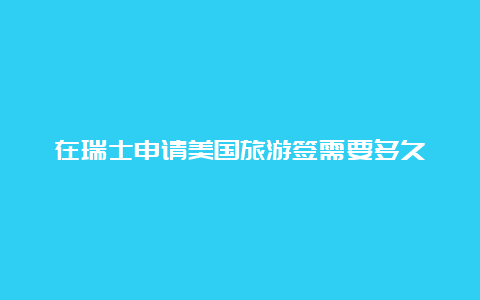 在瑞士申请美国旅游签需要多久